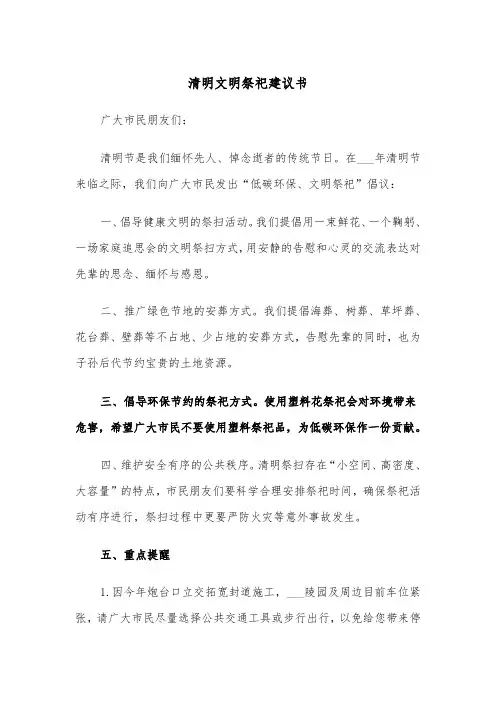 清明文明祭祀建议书

广大市民朋友们：

清明节是我们缅怀先人、悼念逝者的传统节日。在___年清明节来临之际，我们向广大市民发出“低碳环保、文明祭祀”倡议：

一、倡导健康文明的祭扫活动。我们提倡用一束鲜花、一个鞠躬、一场家庭追思会的文明祭扫方式，用安静的告慰和心灵的交流表达对先辈的思念、缅怀与感恩。

二、推广绿色节地的安葬方式。我们提倡海葬、树葬、草坪葬、花台葬、壁葬等不占地、少占地的安葬方式，告慰先辈的同时，也为子孙后代节约宝贵的土地资源。

三、倡导环保节约的祭祀方式。使用塑料花祭祀会对环境带来危害，希望广大市民不要使用塑料祭祀品，为低碳环保作一份贡献。

四、维护安全有序的公共秩序。清明祭扫存在“小空间、高密度、大容量”的特点，市民朋友们要科学合理安排祭祀时间，确保祭祀活动有序进行，祭扫过程中更要严防火灾等意外事故发生。

五、重点提醒

1.因今年炮台口立交拓宽封道施工，___陵园及周边目前车位紧张，请广大市民尽量选择公共交通工具或步行出行，以免给您带来停